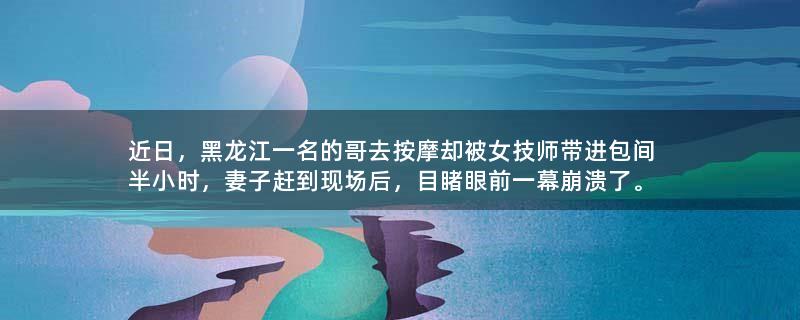 近日，黑龙江一名的哥去按摩却被女技师带进包间半小时，妻子赶到现场后，目睹眼前一幕崩溃了。